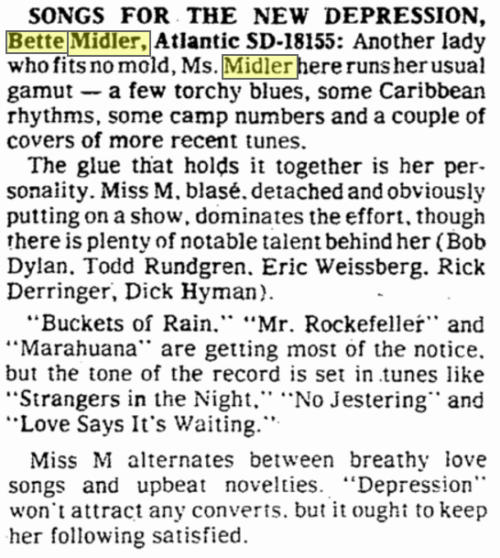 SONGS FOR THE NEW DEPRESSION, Bette Midler, Atlantic SD-18155: Another lady who fits no mold, Ms. Midler here runs her usual gamut — a few torchy blues, some Caribbean rhythms, some camp numbers and a couple of covers of more recent tunes.

The glue that holds it together is her personality. Miss M, blasé, detached and obviously putting on a show, dominates the effort, though there is plenty of notable talent behind her (Bob Dylan, Todd Rundgren, Eric Weissberg, Rick Derringer, Dick Hyman).

"Buckets of Rain," "Mr. Rockefeller" and "Marahuana" are getting most of the notice, but the tone of the record is set in tunes like "Strangers in the Night," "No Jestering" and "Love Says It's Waiting."

Miss M alternates between breathy love songs and upbeat novelties. "Depression" won't attract any converts, but it ought to keep her following satisfied.